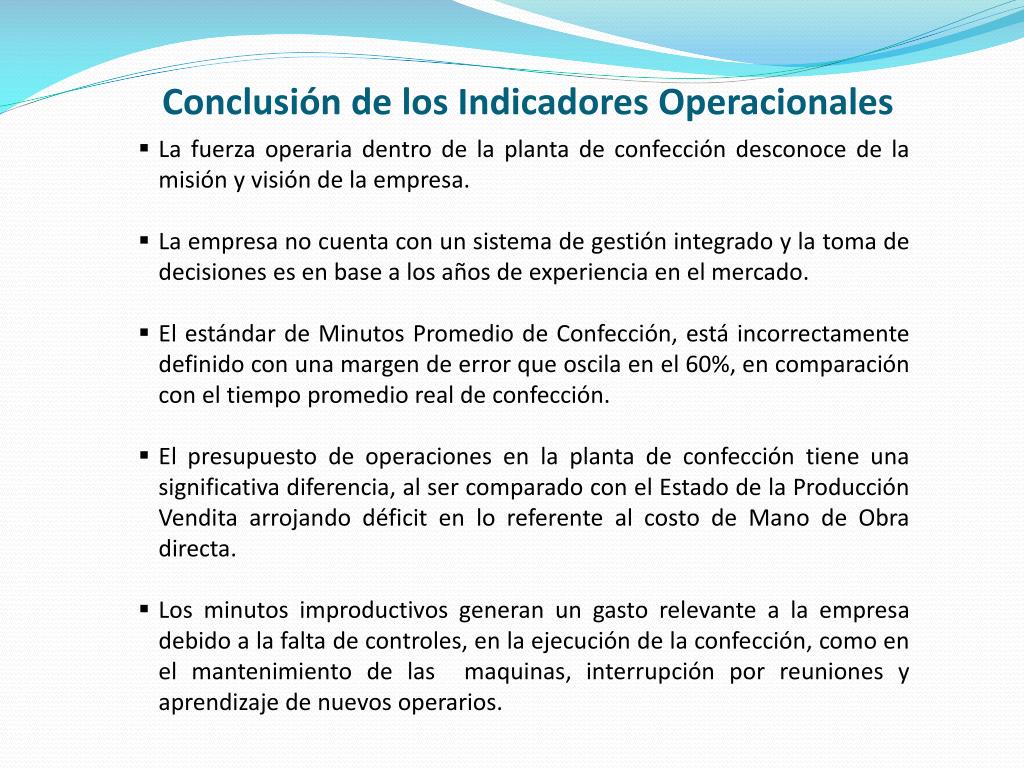 Conclusión de los Indicadores Operacionales

▪ La fuerza operaria dentro de la planta de confección desconoce de la misión y visión de la empresa.

▪ La empresa no cuenta con un sistema de gestión integrado y la toma de decisiones es en base a los años de experiencia en el mercado.

▪ El estándar de Minutos Promedio de Confección, está incorrectamente definido con una margen de error que oscila en el 60%, en comparación con el tiempo promedio real de confección.

▪ El presupuesto de operaciones en la planta de confección tiene una significativa diferencia, al ser comparado con el Estado de la Producción Vendita arrojando déficit en lo referente al costo de Mano de Obra directa.

▪ Los minutos improductivos generan un gasto relevante a la empresa debido a la falta de controles, en la ejecución de la confección, como en el mantenimiento de las maquinas, interrupción por reuniones y aprendizaje de nuevos operarios.